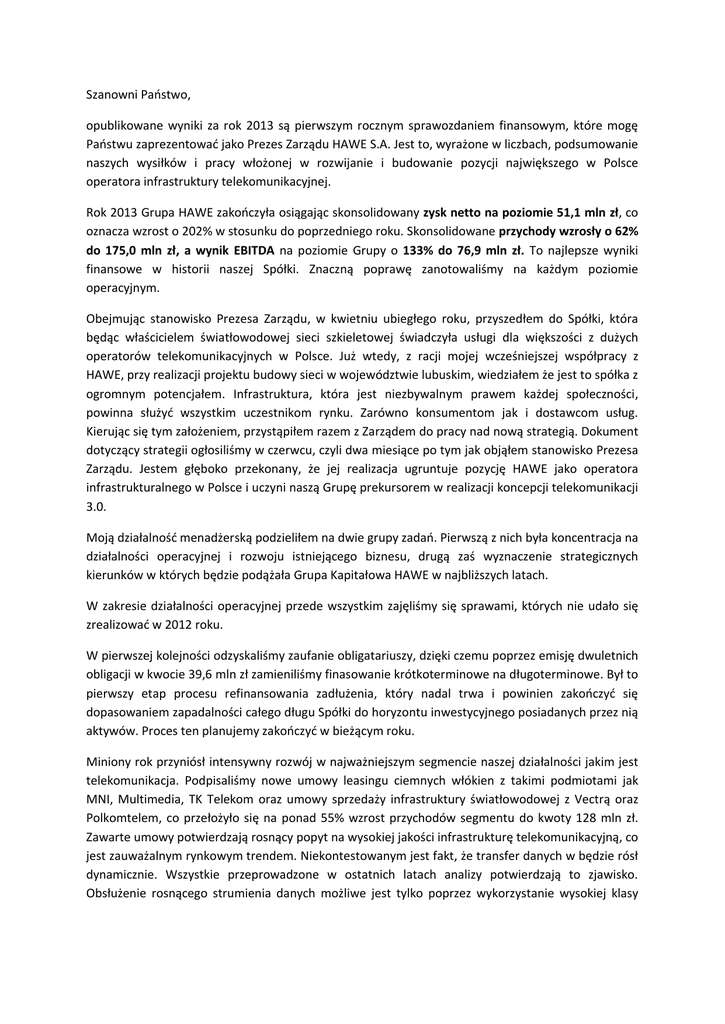 Szanowni Państwo,

opublikowane wyniki za rok 2013 są pierwszym rocznym sprawozdaniem finansowym, które mogę Państwu zaprezentować jako Prezes Zarządu HAWE S.A. Jest to, wyrażone w liczbach, podsumowanie naszych wysiłków i pracy włożonej w rozwijanie i budowanie pozycji największego w Polsce operatora infrastruktury telekomunikacyjnej.

Rok 2013 Grupa HAWE zakończyła osiągając skonsolidowany zysk netto na poziomie 51,1 mln zł, co oznacza wzrost o 202% w stosunku do poprzedniego roku. Skonsolidowane przychody wzrosły o 62% do 175,0 mln zł, a wynik EBITDA na poziomie Grupy o 133% do 76,9 mln zł. To najlepsze wyniki finansowe w historii naszej Spółki. Znaczną poprawę zanotowaliśmy na każdym poziomie operacyjnym.

Obejmując stanowisko Prezesa Zarządu, w kwietniu ubiegłego roku, przyszedłem do Spółki, która będąc właścicielem światłowodowej sieci szkieletowej świadczyła usługi dla większości z dużych operatorów telekomunikacyjnych w Polsce. Już wtedy, z racji mojej wcześniejszej współpracy z HAWE, przy realizacji projektu budowy sieci w województwie lubuskim, wiedziałem że jest to spółka z ogromnym potencjałem. Infrastruktura, która jest niezbywalnym prawem każdej społeczności, powinna służyć wszystkim uczestnikom rynku. Zarówno konsumentom jak i dostawcom usług. Kierując się tym założeniem, przystąpiłem razem z Zarządem do pracy nad nową strategią. Dokument dotyczący strategii ogłosiliśmy w czerwcu, czyli dwa miesiące po tym jak objąłem stanowisko Prezesa Zarządu. Jestem głęboko przekonany, że jej realizacja ugruntuje pozycję HAWE jako operatora infrastrukturalnego w Polsce i uczyni naszą Grupę prekursorem w realizacji koncepcji telekomunikacji 3.0.

Moją działalność menadżerską podzieliłem na dwie grupy zadań. Pierwszą z nich była koncentracja na działalności operacyjnej i rozwoju istniejącego biznesu, drugą zaś wyznaczenie strategicznych kierunków w których będzie podążała Grupa Kapitałowa HAWE w najbliższych latach.

W zakresie działalności operacyjnej przede wszystkim zajęliśmy się sprawami, których nie udało się zrealizować w 2012 roku.

W pierwszej kolejności odzyskaliśmy zaufanie obligatariuszy, dzięki czemu poprzez emisję dwuletnich obligacji w kwocie 39,6 mln zł zamieniliśmy finasowanie krótkoterminowe na długoterminowe. Był to pierwszy etap procesu refinansowania zadłużenia, który nadal trwa i powinien zakończyć się dopasowaniem zapadalności całego długu Spółki do horyzontu inwestycyjnego posiadanych przez nią aktywów. Proces ten planujemy zakończyć w bieżącym roku.

Miniony rok przyniósł intensywny rozwój w najważniejszym segmencie naszej działalności jakim jest telekomunikacja. Podpisaliśmy nowe umowy leasingu ciemnych włókien z takimi podmiotami jak MNI, Multimedia, TK Telekom oraz umowy sprzedaży infrastruktury światłowodowej z Vectrą oraz Polkomtelem, co przełożyło się na ponad 55% wzrost przychodów segmentu do kwoty 128 mln zł. Zawarte umowy potwierdzają rosnący popyt na wysokiej jakości infrastrukturę telekomunikacyjną, co jest zauważalnym rynkowym trendem. Niekontestowanym jest fakt, że transfer danych w będzie rósł dynamicznie. Wszystkie przeprowadzone w ostatnich latach analizy potwierdzają to zjawisko. Obsłużenie rosnącego strumienia danych możliwe jest tylko poprzez wykorzystanie wysokiej klasy